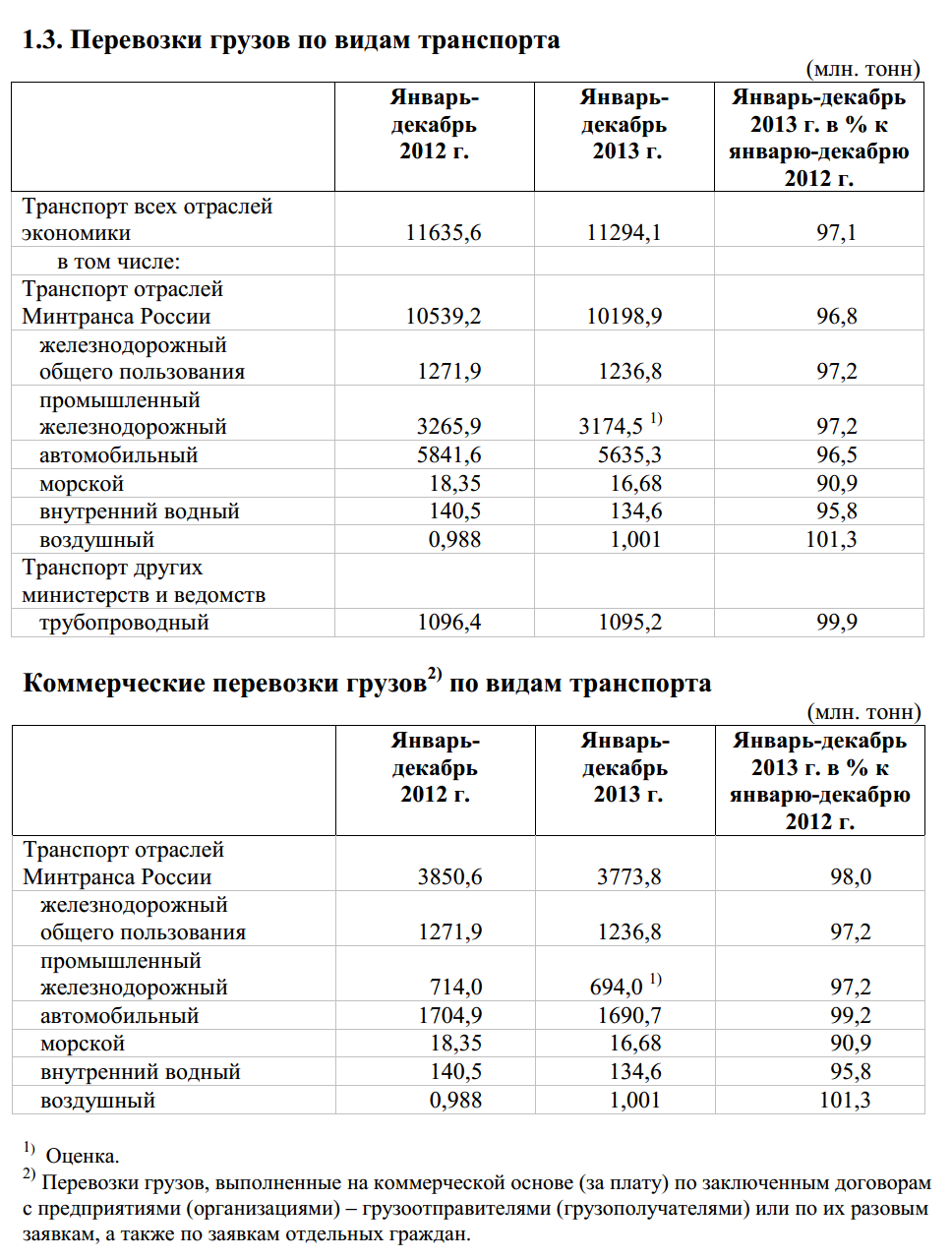 1.3. Перевозки грузов по видам транспорта

(млн. тонн)

| | Январь-декабрь 2012 г. | Январь-декабрь 2013 г. | Январь-декабрь 2013 г. в % к январю-декабрю 2012 г. |
|---|---|---|---|
| Транспорт всех отраслей экономики | 11635,6 | 11294,1 | 97,1 |
| в том числе: | | | |
| Транспорт отраслей Минтранса России | 10539,2 | 10198,9 | 96,8 |
| железнодорожный общего пользования | 1271,9 | 1236,8 | 97,2 |
| промышленный железнодорожный | 3265,9 | 3174,5 $^{1)}$ | 97,2 |
| автомобильный | 5841,6 | 5635,3 | 96,5 |
| морской | 18,35 | 16,68 | 90,9 |
| внутренний водный | 140,5 | 134,6 | 95,8 |
| воздушный | 0,988 | 1,001 | 101,3 |
| Транспорт других министерств и ведомств | | | |
| трубопроводный | 1096,4 | 1095,2 | 99,9 |

Коммерческие перевозки грузов$^{2)}$ по видам транспорта

(млн. тонн)

| | Январь-декабрь 2012 г. | Январь-декабрь 2013 г. | Январь-декабрь 2013 г. в % к январю-декабрю 2012 г. |
|---|---|---|---|
| Транспорт отраслей Минтранса России | 3850,6 | 3773,8 | 98,0 |
| железнодорожный общего пользования | 1271,9 | 1236,8 | 97,2 |
| промышленный железнодорожный | 714,0 | 694,0 $^{1)}$ | 97,2 |
| автомобильный | 1704,9 | 1690,7 | 99,2 |
| морской | 18,35 | 16,68 | 90,9 |
| внутренний водный | 140,5 | 134,6 | 95,8 |
| воздушный | 0,988 | 1,001 | 101,3 |

$^{1)}$ Оценка.
$^{2)}$ Перевозки грузов, выполненные на коммерческой основе (за плату) по заключенным договорам с предприятиями (организациями) – грузоотправителями (грузополучателями) или по их разовым заявкам, а также по заявкам отдельных граждан.